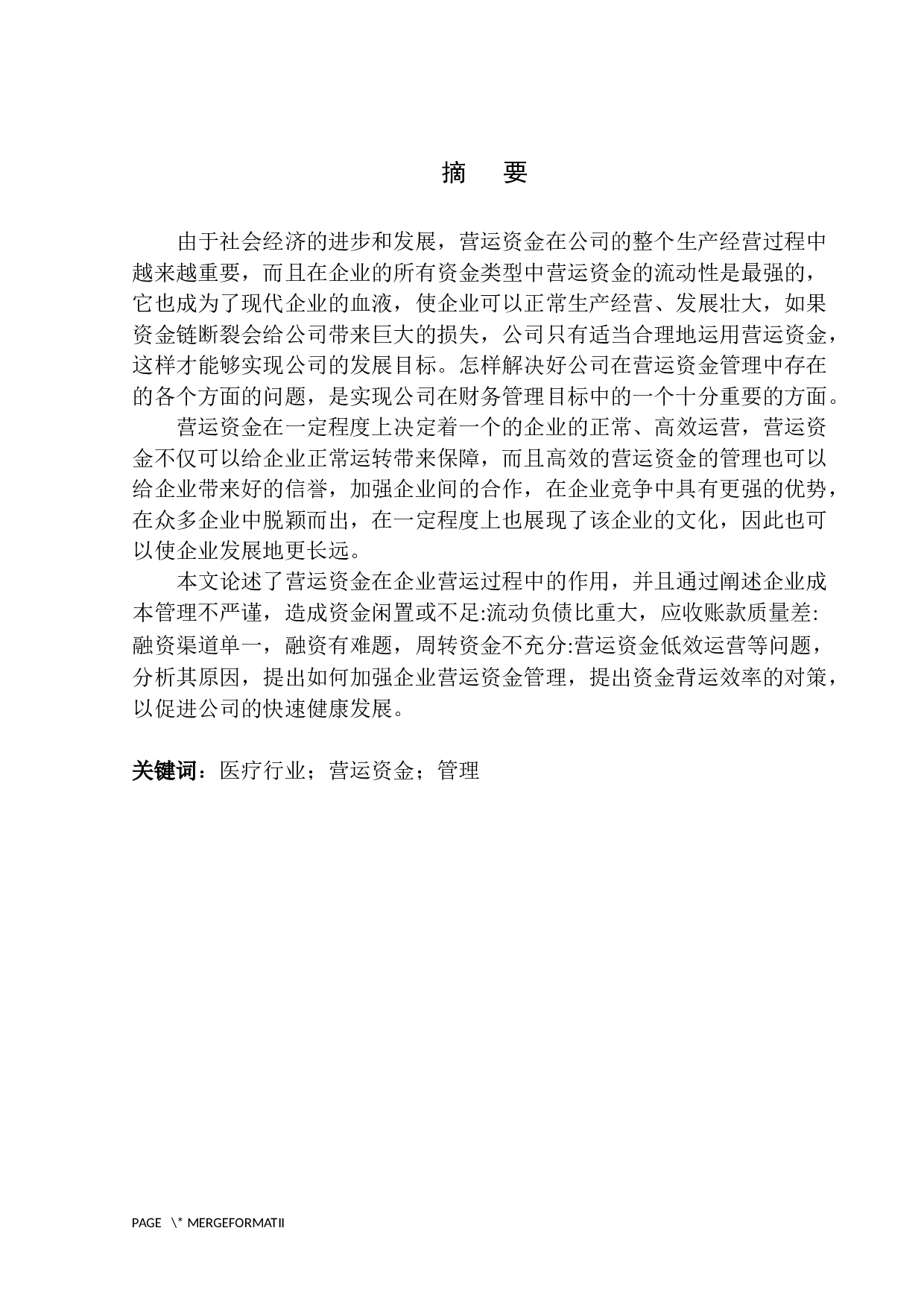 摘　要

由于社会经济的进步和发展，营运资金在公司的整个生产经营过程中越来越重要，而且在企业的所有资金类型中营运资金的流动性是最强的，它也成为了现代企业的血液，使企业可以正常生产经营、发展壮大，如果资金链断裂会给公司带来巨大的损失，公司只有适当合理地运用营运资金，这样才能够实现公司的发展目标。怎样解决好公司在营运资金管理中存在的各个方面的问题，是实现公司在财务管理目标中的一个十分重要的方面。

营运资金在一定程度上决定着一个的企业的正常、高效运营，营运资金不仅可以给企业正常运转带来保障，而且高效的营运资金的管理也可以给企业带来好的信誉，加强企业间的合作，在企业竞争中具有更强的优势，在众多企业中脱颖而出，在一定程度上也展现了该企业的文化，因此也可以使企业发展地更长远。

本文论述了营运资金在企业营运过程中的作用，并且通过阐述企业成本管理不严谨，造成资金闲置或不足:流动负债比重大，应收账款质量差:融资渠道单一，融资有难题，周转资金不充分:营运资金低效运营等问题，分析其原因，提出如何加强企业营运资金管理，提出资金背运效率的对策，以促进公司的快速健康发展。

关键词：医疗行业；营运资金；管理

PAGE \* MERGEFORMATII